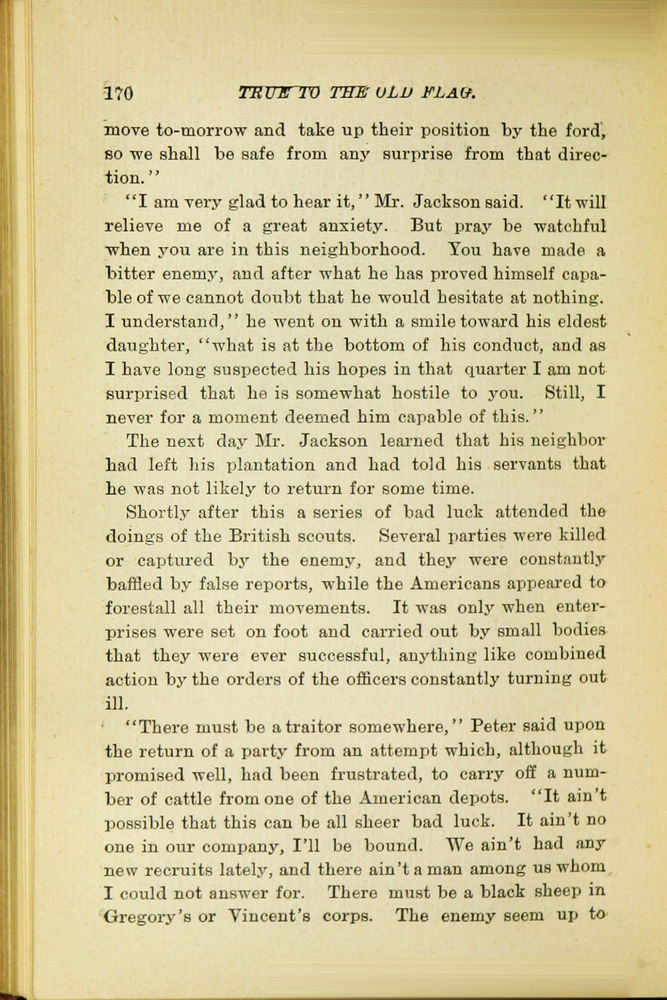 170 TRUE TO THE OLD FLAG.

move to-morrow and take up their position by the ford, so we shall be safe from any surprise from that direction."

"I am very glad to hear it," Mr. Jackson said. "It will relieve me of a great anxiety. But pray be watchful when you are in this neighborhood. You have made a bitter enemy, and after what he has proved himself capable of we cannot doubt that he would hesitate at nothing. I understand," he went on with a smile toward his eldest daughter, "what is at the bottom of his conduct, and as I have long suspected his hopes in that quarter I am not surprised that he is somewhat hostile to you. Still, I never for a moment deemed him capable of this."

The next day Mr. Jackson learned that his neighbor had left his plantation and had told his servants that he was not likely to return for some time.

Shortly after this a series of bad luck attended the doings of the British scouts. Several parties were killed or captured by the enemy, and they were constantly baffled by false reports, while the Americans appeared to forestall all their movements. It was only when enterprises were set on foot and carried out by small bodies that they were ever successful, anything like combined action by the orders of the officers constantly turning out ill.

"There must be a traitor somewhere," Peter said upon the return of a party from an attempt which, although it promised well, had been frustrated, to carry off a number of cattle from one of the American depots. "It ain't possible that this can be all sheer bad luck. It ain't no one in our company, I'll be bound. We ain't had any new recruits lately, and there ain't a man among us whom I could not answer for. There must be a black sheep in Gregory's or Vincent's corps. The enemy seem up to